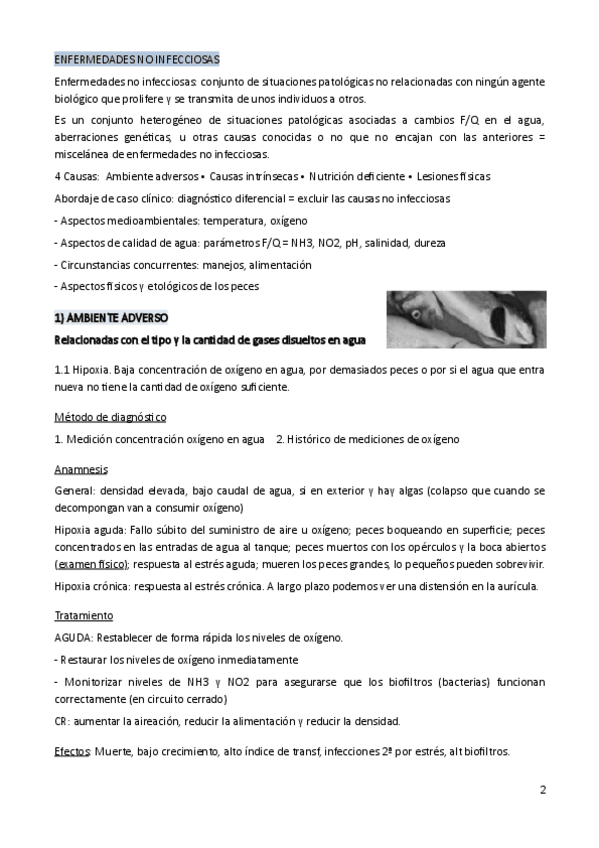 ENFERMEDADES NO INFECCIOSAS

Enfermedades no infecciosas: conjunto de situaciones patológicas no relacionadas con ningún agente biológico que prolifere y se transmita de unos individuos a otros.

Es un conjunto heterogéneo de situaciones patológicas asociadas a cambios F/Q en el agua, aberraciones genéticas, u otras causas conocidas o no que no encajan con las anteriores = miscelánea de enfermedades no infecciosas.

4 Causas: Ambiente adversos • Causas intrínsecas • Nutrición deficiente • Lesiones físicas

Abordaje de caso clínico: diagnóstico diferencial = excluir las causas no infecciosas

- Aspectos medioambientales: temperatura, oxígeno

- Aspectos de calidad de agua: parámetros F/Q = NH3, NO2, pH, salinidad, dureza

- Circunstancias concurrentes: manejos, alimentación

- Aspectos físicos y etológicos de los peces

1) AMBIENTE ADVERSO

Relacionadas con el tipo y la cantidad de gases disueltos en agua

1.1 Hipoxia. Baja concentración de oxígeno en agua, por demasiados peces o por si el agua que entra nueva no tiene la cantidad de oxígeno suficiente.

Método de diagnóstico

1. Medición concentración oxígeno en agua 2. Histórico de mediciones de oxígeno

Anamnesis

General: densidad elevada, bajo caudal de agua, si en exterior y hay algas (colapso que cuando se decompongan van a consumir oxígeno)

Hipoxia aguda: Fallo súbito del suministro de aire u oxígeno; peces boqueando en superficie; peces concentrados en las entradas de agua al tanque; peces muertos con los opérculos y la boca abiertos (examen físico); respuesta al estrés aguda; mueren los peces grandes, lo pequeños pueden sobrevivir.

Hipoxia crónica: respuesta al estrés crónica. A largo plazo podemos ver una distensión en la aurícula.

Tratamiento

AGUDA: Restablecer de forma rápida los niveles de oxígeno.

- Restaurar los niveles de oxígeno inmediatamente

- Monitorizar niveles de NH3 y NO2 para asegurarse que los biofiltros (bacterias) funcionan correctamente (en circuito cerrado)

CR: aumentar la aireación, reducir la alimentación y reducir la densidad.

Efectos: Muerte, bajo crecimiento, alto índice de transf, infecciones 2ª por estrés, alt biofiltros.

2